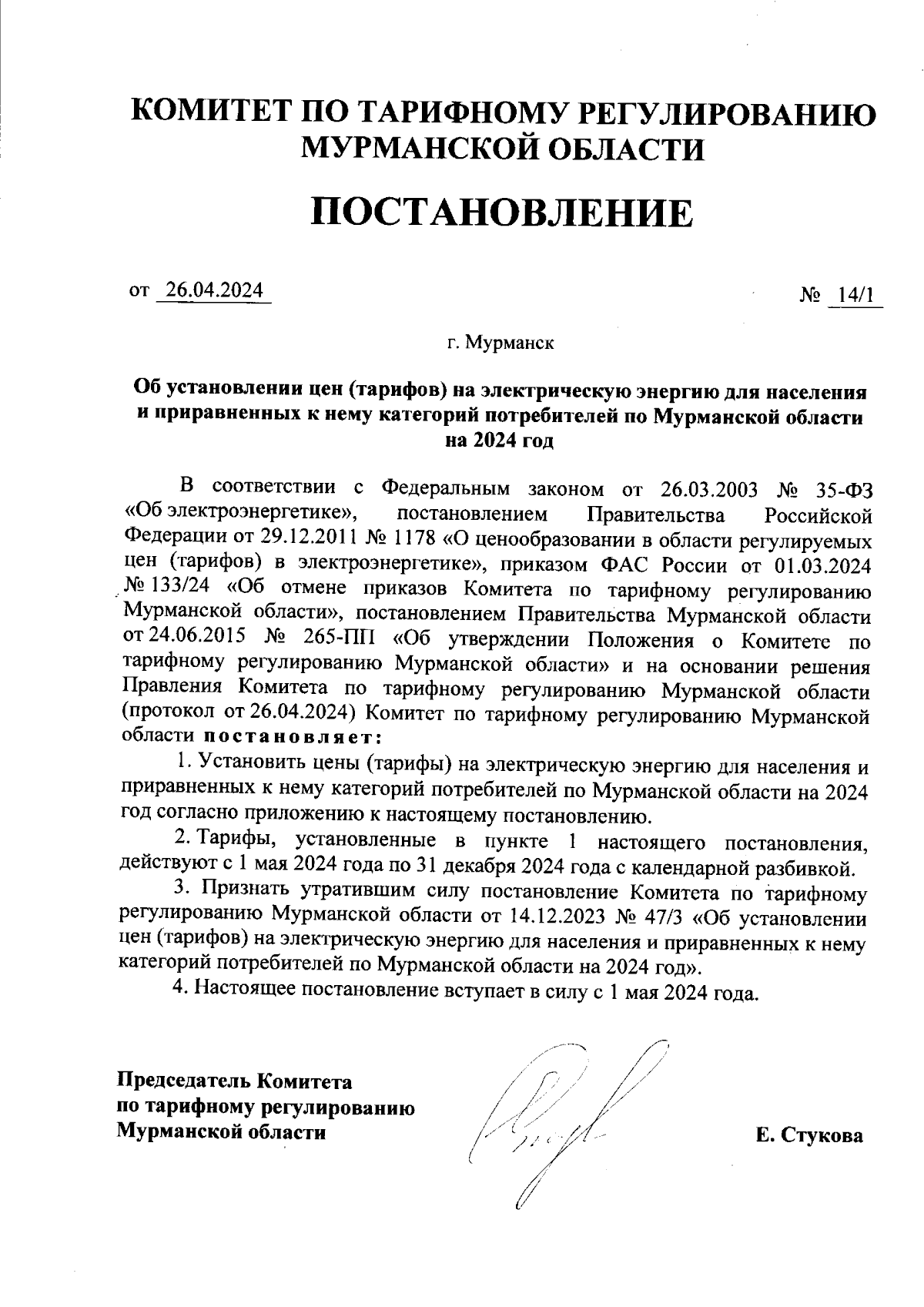 КОМИТЕТ ПО ТАРИФНОМУ РЕГУЛИРОВАНИЮ МУРМАНСКОЙ ОБЛАСТИ

ПОСТАНОВЛЕНИЕ

от 26.04.2024

№ 14/1

г. Мурманск

Об установлении цен (тарифов) на электрическую энергию для населения и приравненных к нему категорий потребителей по Мурманской области на 2024 год

В соответствии с Федеральным законом от 26.03.2003 № 35-ФЗ «Об электроэнергетике», постановлением Правительства Российской Федерации от 29.12.2011 № 1178 «О ценообразовании в области регулируемых цен (тарифов) в электроэнергетике», приказом ФАС России от 01.03.2024 № 133/24 «Об отмене приказов Комитета по тарифному регулированию Мурманской области», постановлением Правительства Мурманской области от 24.06.2015 № 265-ПП «Об утверждении Положения о Комитете по тарифному регулированию Мурманской области» и на основании решения Правления Комитета по тарифному регулированию Мурманской области (протокол от 26.04.2024) Комитет по тарифному регулированию Мурманской области постановляет:

1. Установить цены (тарифы) на электрическую энергию для населения и приравненных к нему категорий потребителей по Мурманской области на 2024 год согласно приложению к настоящему постановлению.

2. Тарифы, установленные в пункте 1 настоящего постановления, действуют с 1 мая 2024 года по 31 декабря 2024 года с календарной разбивкой.

3. Признать утратившим силу постановление Комитета по тарифному регулированию Мурманской области от 14.12.2023 № 47/3 «Об установлении цен (тарифов) на электрическую энергию для населения и приравненных к нему категорий потребителей по Мурманской области на 2024 год».

4. Настоящее постановление вступает в силу с 1 мая 2024 года.

Председатель Комитета
по тарифному регулированию
Мурманской области

Е. Стукова